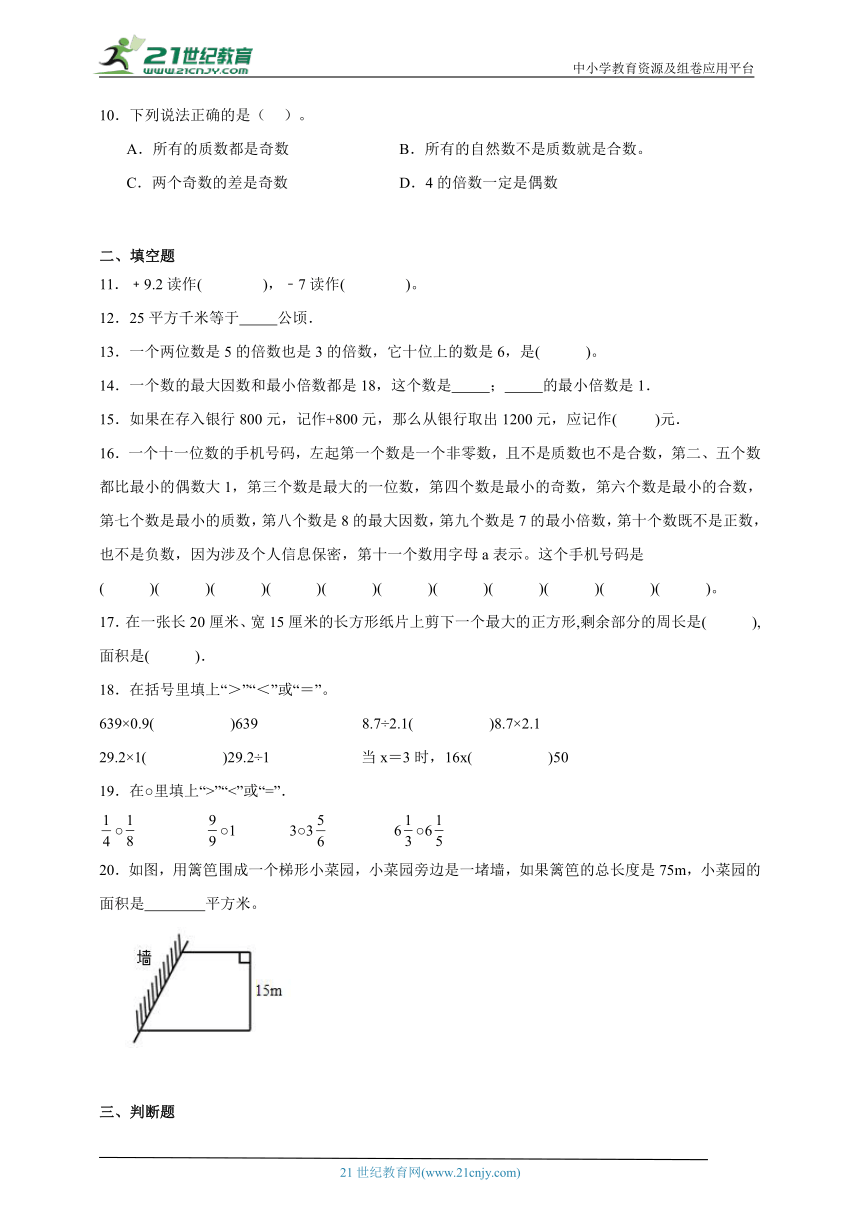 21世纪教育
www.21cnjy.com
中小学教育资源及组卷应用平台

10．下列说法正确的是（ ）。

A．所有的质数都是奇数　　B．所有的自然数不是质数就是合数。

C．两个奇数的差是奇数　　D．4 的倍数一定是偶数

二、填空题

11．＋9.2 读作(　　　)，－7 读作(　　　)。

12．25 平方千米等于_____公顷．

13．一个两位数是 5 的倍数也是 3 的倍数，它十位上的数是 6，是(　　)。

14．一个数的最大因数和最小倍数都是 18，这个数是_____；_____的最小倍数是 1．

15．如果在存入银行 800 元，记作+800 元，那么从银行取出 1200 元，应记作(　　)元．

16．一个十一位数的手机号码，左起第一个数是一个非零数，且不是质数也不是合数，第二、五个数都比最小的偶数大 1，第三个数是最大的一位数，第四个数是最小的奇数，第六个数是最小的合数，第七个数是最小的质数，第八个数是 8 的最大因数，第九个数是 7 的最小倍数，第十个数既不是正数，也不是负数，因为涉及个人信息保密，第十一个数用字母 a 表示。这个手机号码是

(　　)(　　)(　　)(　　)(　　)(　　)(　　)(　　)(　　)(　　)(　　)。

17．在一张长 20 厘米、宽 15 厘米的长方形纸片上剪下一个最大的正方形,剩余部分的周长是(　　)，面积是(　　)．

18．在括号里填上“＞”“＜”或“＝”。

639×0.9(　　　)639　　8.7÷2.1(　　　)8.7×2.1

29.2×1(　　　)29.2÷1　　当 x＝3 时，16x(　　　)50

19．在○里填上“>”“<”或“=”.

$\frac{1}{4}$○$\frac{1}{8}$　　$\frac{9}{9}$○1　　3○$3\frac{5}{6}$　　$6\frac{1}{3}$○$6\frac{1}{5}$

20．如图，用篱笆围成一个梯形小菜园，小菜园旁边是一堵墙，如果篱笆的总长度是 75m，小菜园的面积是________平方米。

墙
15m

三、判断题

21 世纪教育网(www.21cnjy.com)